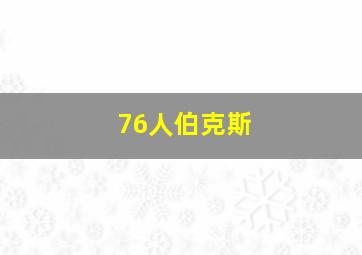 76人伯克斯